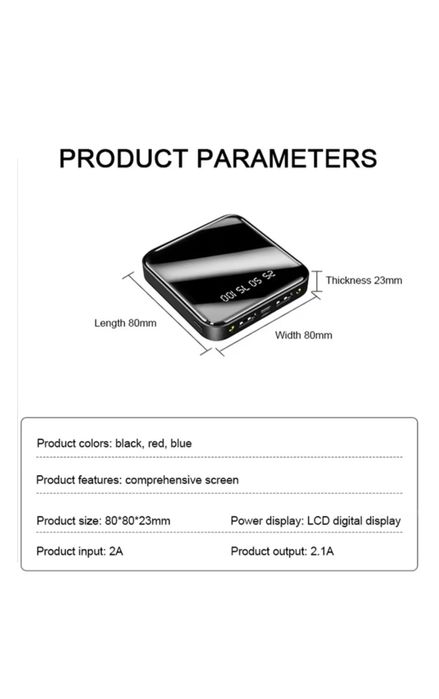 PRODUCT PARAMETERS

25 50 75 100

Thickness 23mm

Length 80mm

Width 80mm

Product colors: black, red, blue

Product features: comprehensive screen

Product size: 80*80*23mm

Power display: LCD digital display

Product input: 2A

Product output: 2.1A